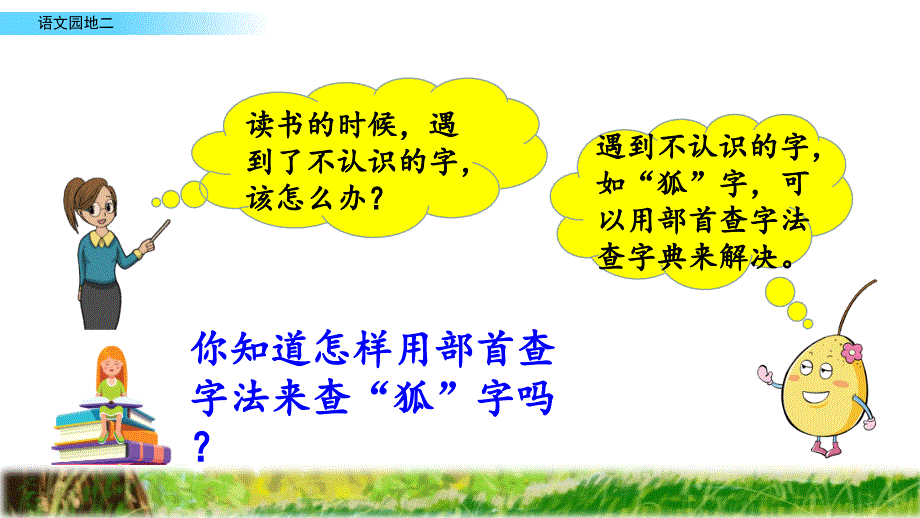 语文园地二

读书的时候，遇到了不认识的字，该怎么办？

遇到不认识的字，如“狐”字，可以用部首查字法查字典来解决。

你知道怎样用部首查字法来查“狐”字吗？